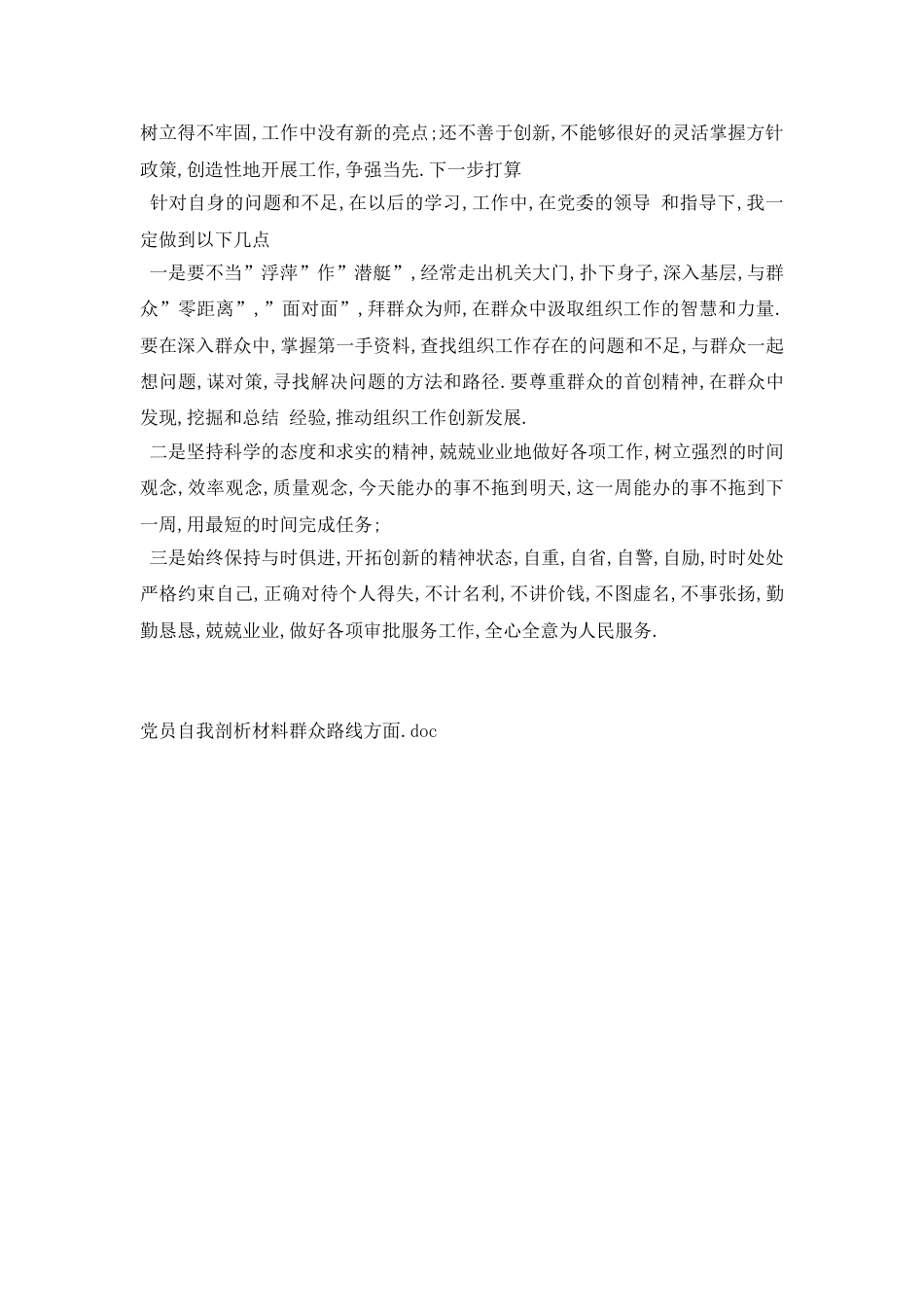 树立得不牢固，工作中没有新的亮点；还不善于创新，不能够很好的灵活掌握方针政策，创造性地开展工作，争强当先．下一步打算

针对自身的问题和不足，在以后的学习，工作中，在党委的领导 和指导下，我一定做到以下几点

一是要不当”浮萍”作”潜艇”，经常走出机关大门，扑下身子，深入基层，与群众”零距离”，”面对面”，拜群众为师，在群众中汲取组织工作的智慧和力量．要在深入群众中，掌握第一手资料，查找组织工作存在的问题和不足，与群众一起想问题，谋对策，寻找解决问题的方法和路径．要尊重群众的首创精神，在群众中发现，挖掘和总结 经验，推动组织工作创新发展．

二是坚持科学的态度和求实的精神，兢兢业业地做好各项工作，树立强烈的时间观念，效率观念，质量观念，今天能办的事不拖到明天，这一周能办的事不拖到下一周，用最短的时间完成任务；

三是始终保持与时俱进，开拓创新的精神状态，自重，自省，自警，自励，时时处处严格约束自己，正确对待个人得失，不计名利，不讲价钱，不图虚名，不事张扬，勤勤恳恳，兢兢业业，做好各项审批服务工作，全心全意为人民服务．

党员自我剖析材料群众路线方面．doc